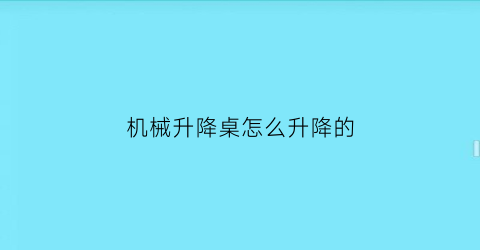 机械升降桌怎么升降的